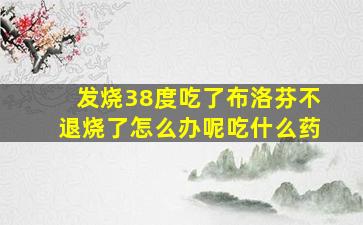 发烧38度吃了布洛芬不退烧了怎么办呢吃什么药